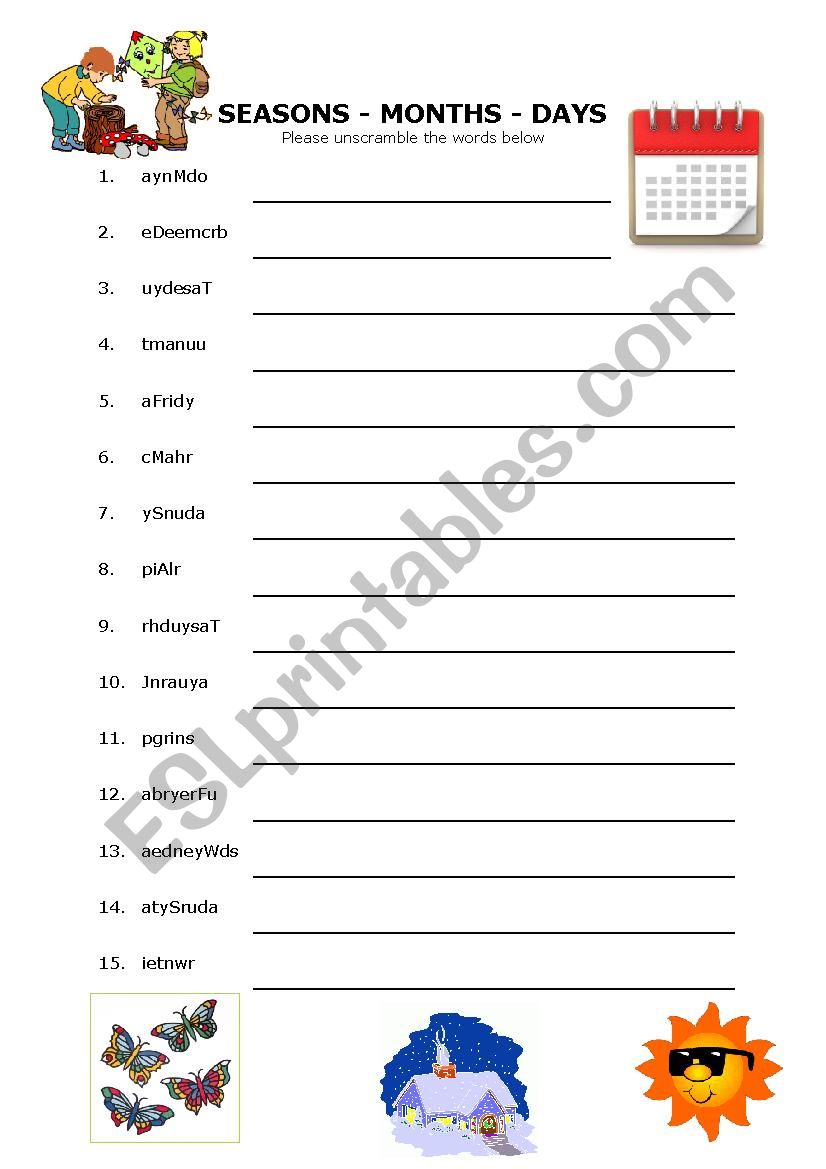 SEASONS - MONTHS - DAYS
Please unscramble the words below

1. aynMdo
2. eDeemcrb
3. uydesaT
4. tmanuu
5. aFridy
6. cMahr
7. ySnuda
8. piAlr
9. rhduysaT
10. Jnrauya
11. pgrins
12. abryerFu
13. aedneyWds
14. atySruda
15. ietnwr

ESLprintables.com